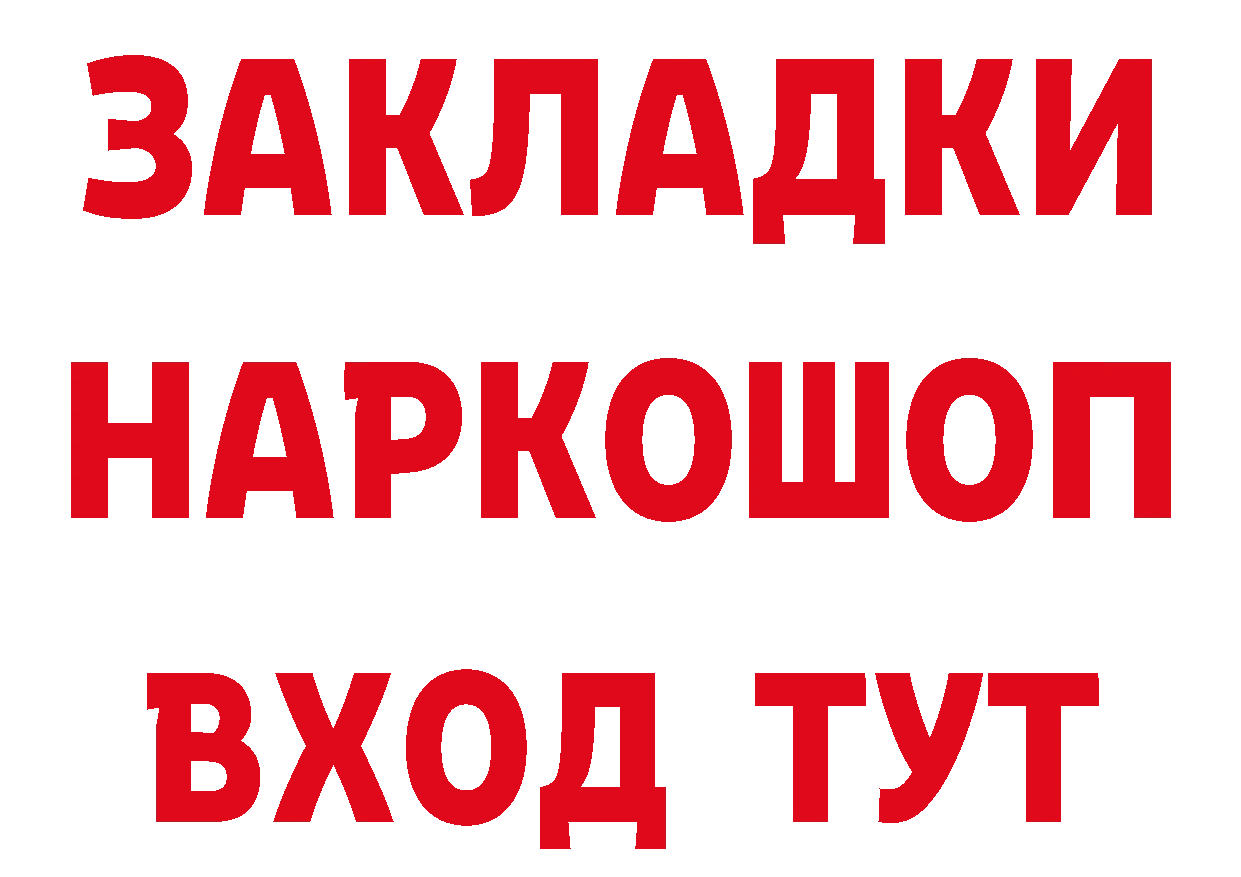 ЗАКЛАДКИ НАРКОШОП ВХОД ТУТ